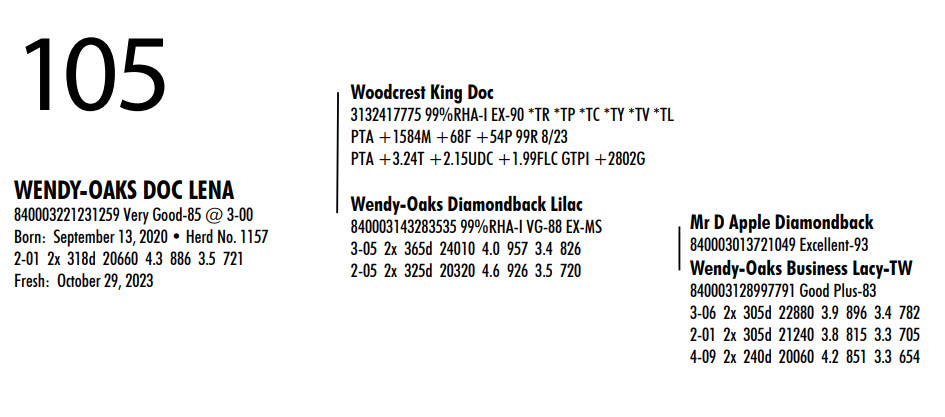 105

WENDY-OAKS DOC LENA
840003221231259 Very Good-85 @ 3-00
Born: September 13, 2020 • Herd No. 1157
2-01 2x 318d 20660 4.3 886 3.5 721
Fresh: October 29, 2023

Woodcrest King Doc
3132417775 99%RHA-I EX-90 *TR *TP *TC *TY *TV *TL
PTA +1584M +68F +54P 99R 8/23
PTA +3.24T +2.15UDC +1.99FLC GTPI +2802G

Wendy-Oaks Diamondback Lilac
840003143283535 99%RHA-I VG-88 EX-MS
3-05 2x 365d 24010 4.0 957 3.4 826
2-05 2x 325d 20320 4.6 926 3.5 720

Mr D Apple Diamondback
840003013721049 Excellent-93

Wendy-Oaks Business Lacy-TW
840003128997791 Good Plus-83
3-06 2x 305d 22880 3.9 896 3.4 782
2-01 2x 305d 21240 3.8 815 3.3 705
4-09 2x 240d 20060 4.2 851 3.3 654